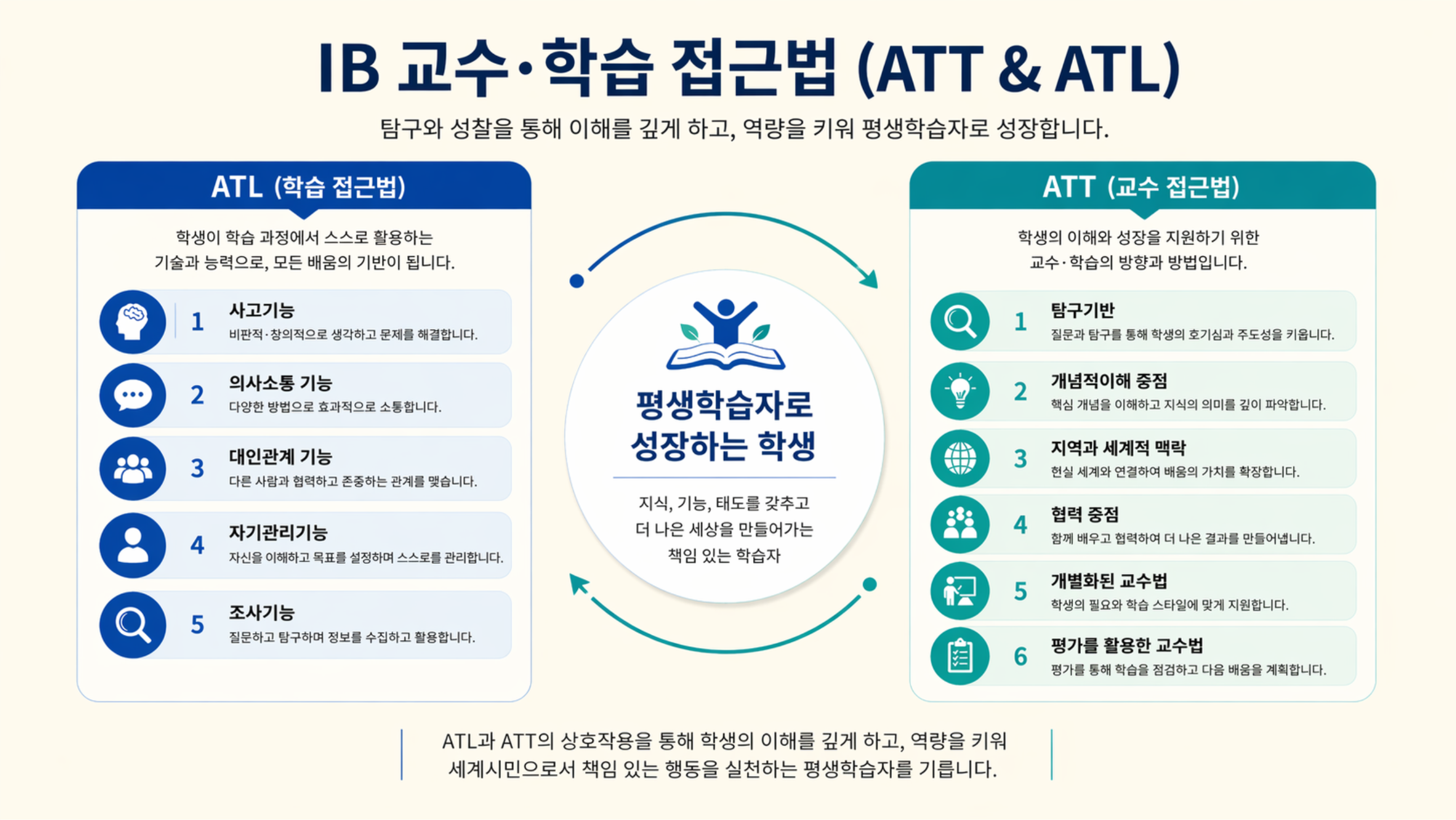 IB 교수·학습 접근법 (ATT & ATL)

탐구와 성찰을 통해 이해를 깊게 하고, 역량을 키워 평생학습자로 성장합니다.

ATL (학습 접근법)

학생이 학습 과정에서 스스로 활용하는 기술과 능력으로, 모든 배움의 기반이 됩니다.

1 사고기능
비판적·창의적으로 생각하고 문제를 해결합니다.

2 의사소통 기능
다양한 방법으로 효과적으로 소통합니다.

3 대인관계 기능
다른 사람과 협력하고 존중하는 관계를 맺습니다.

4 자기관리기능
자신을 이해하고 목표를 설정하며 스스로를 관리합니다.

5 조사기능
질문하고 탐구하며 정보를 수집하고 활용합니다.

평생학습자로 성장하는 학생

지식, 기능, 태도를 갖추고 더 나은 세상을 만들어가는 책임 있는 학습자

ATT (교수 접근법)

학생의 이해와 성장을 지원하기 위한 교수·학습의 방향과 방법입니다.

1 탐구기반
질문과 탐구를 통해 학생의 호기심과 주도성을 키웁니다.

2 개념적이해 중점
핵심 개념을 이해하고 지식의 의미를 깊이 파악합니다.

3 지역과 세계적 맥락
현실 세계와 연결하여 배움의 가치를 확장합니다.

4 협력 중점
함께 배우고 협력하여 더 나은 결과를 만들어냅니다.

5 개별화된 교수법
학생의 필요와 학습 스타일에 맞게 지원합니다.

6 평가를 활용한 교수법
평가를 통해 학습을 점검하고 다음 배움을 계획합니다.

ATL과 ATT의 상호작용을 통해 학생의 이해를 깊게 하고, 역량을 키워 세계시민으로서 책임 있는 행동을 실천하는 평생학습자를 기릅니다.